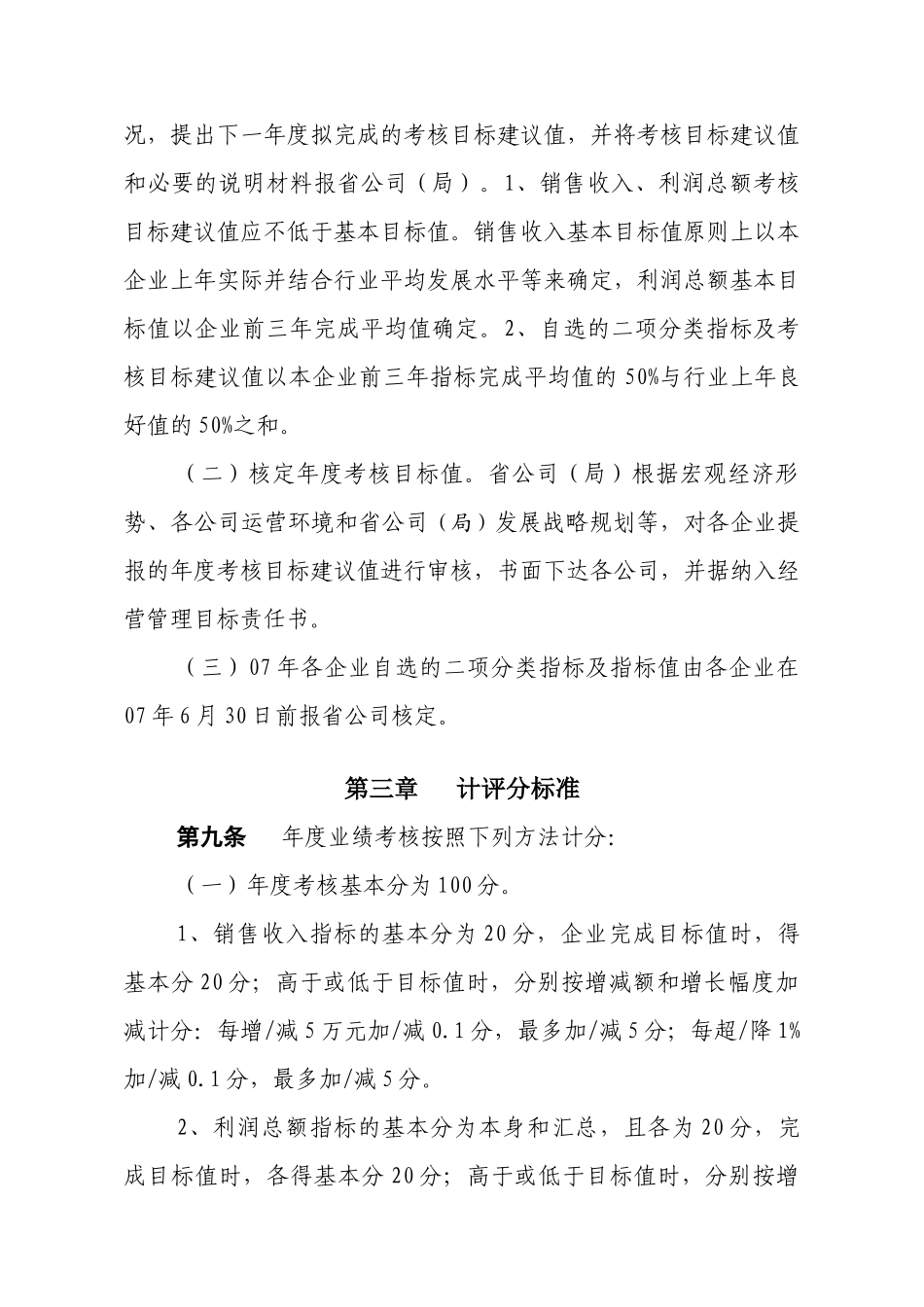 况，提出下一年度拟完成的考核目标建议值，并将考核目标建议值和必要的说明材料报省公司（局）。1、销售收入、利润总额考核目标建议值应不低于基本目标值。销售收入基本目标值原则上以本企业上年实际并结合行业平均发展水平等来确定，利润总额基本目标值以企业前三年完成平均值确定。2、自选的二项分类指标及考核目标建议值以本企业前三年指标完成平均值的50%与行业上年良好值的50%之和。

（二）核定年度考核目标值。省公司（局）根据宏观经济形势、各公司运营环境和省公司（局）发展战略规划等，对各企业提报的年度考核目标建议值进行审核，书面下达各公司，并据纳入经营管理目标责任书。

（三）07年各企业自选的二项分类指标及指标值由各企业在07年6月30日前报省公司核定。

第三章　计评分标准

第九条　年度业绩考核按照下列方法计分:

（一）年度考核基本分为100分。

1、销售收入指标的基本分为20分，企业完成目标值时，得基本分20分；高于或低于目标值时，分别按增减额和增长幅度加减计分：每增/减5万元加/减0.1分，最多加/减5分；每超/降1%加/减0.1分，最多加/减5分。

2、利润总额指标的基本分为本身和汇总，且各为20分，完成目标值时，各得基本分20分；高于或低于目标值时，分别按增